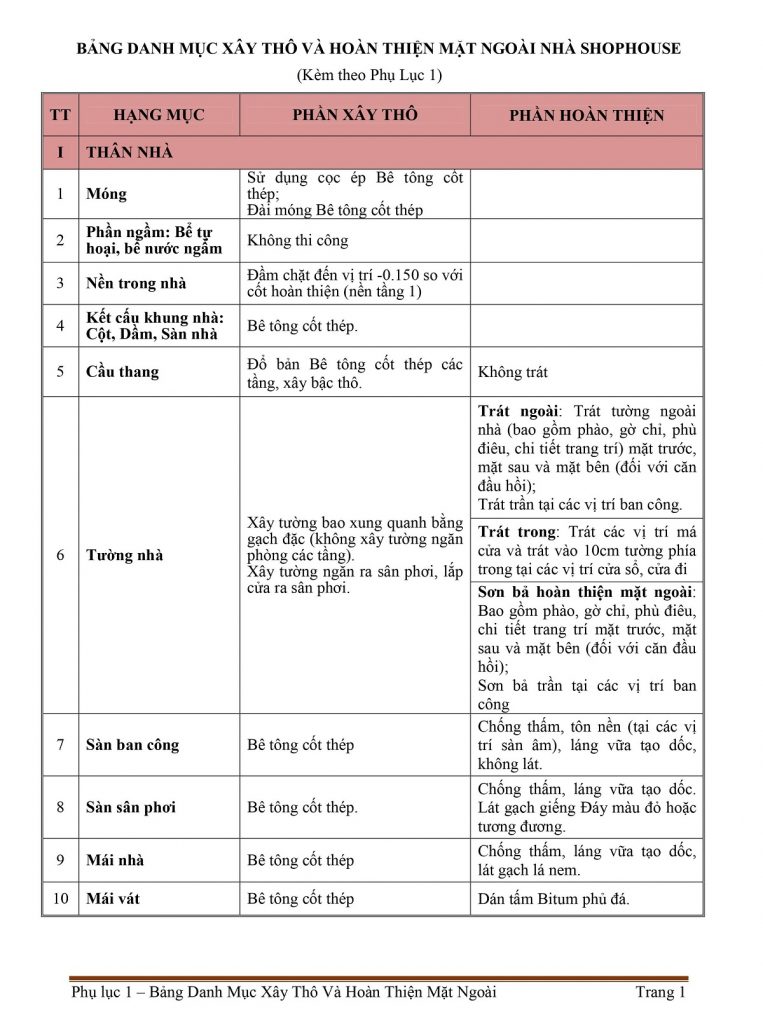 BẢNG DANH MỤC XÂY THÔ VÀ HOÀN THIỆN MẶT NGOÀI NHÀ SHOPHOUSE
(Kèm theo Phụ Lục 1)

| TT | HẠNG MỤC | PHẦN XÂY THÔ | PHẦN HOÀN THIỆN |
|---|---|---|---|
| I | THÂN NHÀ | | |
| 1 | Móng | Sử dụng cọc ép Bê tông cốt thép; Đài móng Bê tông cốt thép | |
| 2 | Phần ngầm: Bể tự hoại, bể nước ngầm | Không thi công | |
| 3 | Nền trong nhà | Đầm chặt đến vị trí -0.150 so với cốt hoàn thiện (nền tầng 1) | |
| 4 | Kết cấu khung nhà: Cột, Dầm, Sàn nhà | Bê tông cốt thép. | |
| 5 | Cầu thang | Đổ bản Bê tông cốt thép các tầng, xây bậc thô. | Không trát |
| 6 | Tường nhà | Xây tường bao xung quanh bằng gạch đặc (không xây tường ngăn phòng các tầng). Xây tường ngăn ra sân phơi, lắp cửa ra sân phơi. | Trát ngoài: Trát tường ngoài nhà (bao gồm phào, gờ chỉ, phù điêu, chi tiết trang trí) mặt trước, mặt sau và mặt bên (đối với căn đầu hồi); Trát trần tại các vị trí ban công. Trát trong: Trát các vị trí má cửa và trát vào 10cm tường phía trong tại các vị trí cửa sổ, cửa đi Sơn bả hoàn thiện mặt ngoài: Bao gồm phào, gờ chỉ, phù điêu, chi tiết trang trí mặt trước, mặt sau và mặt bên (đối với căn đầu hồi); Sơn bả trần tại các vị trí ban công |
| 7 | Sàn ban công | Bê tông cốt thép | Chống thấm, tôn nền (tại các vị trí sàn âm), láng vữa tạo dốc, không lát. |
| 8 | Sàn sân phơi | Bê tông cốt thép. | Chống thấm, láng vữa tạo dốc. Lát gạch giếng Đáy màu đỏ hoặc tương đương. |
| 9 | Mái nhà | Bê tông cốt thép | Chống thấm, láng vữa tạo dốc, lát gạch lá nem. |
| 10 | Mái vát | Bê tông cốt thép | Dán tấm Bitum phủ đá. |

Phụ lục 1 – Bảng Danh Mục Xây Thô Và Hoàn Thiện Mặt Ngoài Trang 1